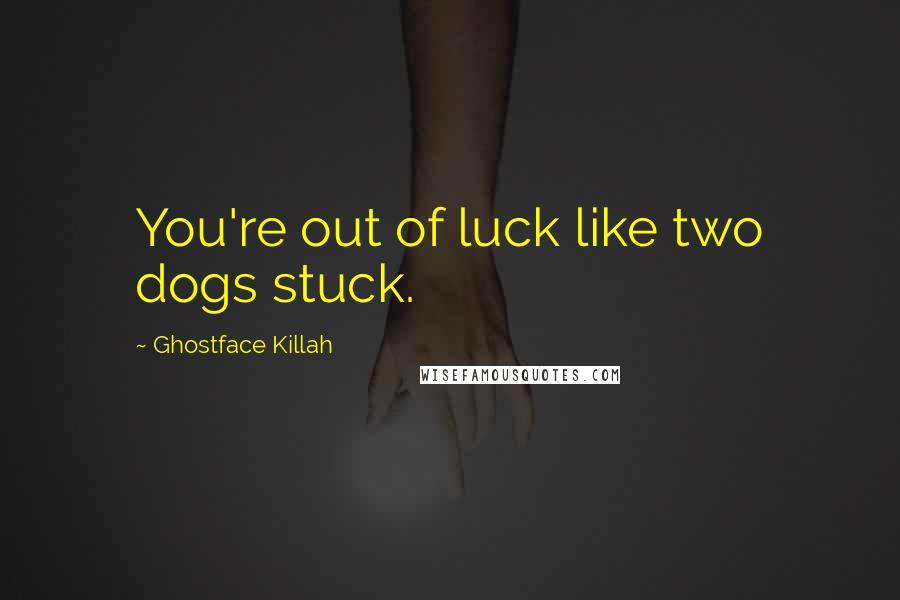 You're out of luck like two dogs stuck.

~ Ghostface Killah

WISEFAMOUSQUOTES.COM